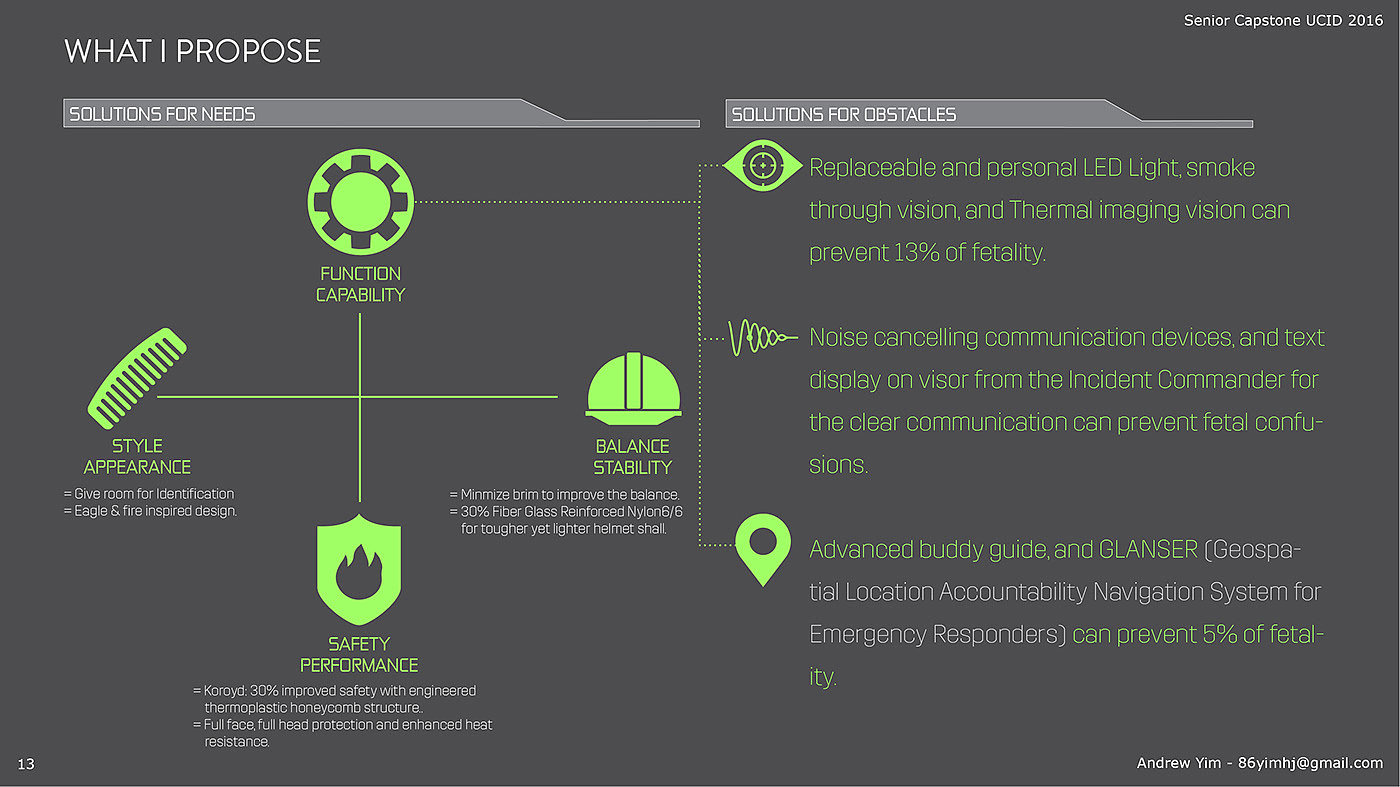 Senior Capstone UCID 2016

WHAT I PROPOSE

SOLUTIONS FOR NEEDS

FUNCTION CAPABILITY

STYLE APPEARANCE

= Give room for Identification
= Eagle & fire inspired design.

BALANCE STABILITY

= Minmize brim to improve the balance.
= 30% Fiber Glass Reinforced Nylon6/6 for tougher yet lighter helmet shall.

SAFETY PERFORMANCE

= Koroyd: 30% improved safety with engineered thermoplastic honeycomb structure..
= Full face, full head protection and enhanced heat resistance.

SOLUTIONS FOR OBSTACLES

Replaceable and personal LED Light, smoke through vision, and Thermal imaging vision can prevent 13% of fetality.

Noise cancelling communication devices, and text display on visor from the Incident Commander for the clear communication can prevent fetal confusions.

Advanced buddy guide, and GLANSER (Geospatial Location Accountability Navigation System for Emergency Responders) can prevent 5% of fetality.

13

Andrew Yim - 86yimhj@gmail.com